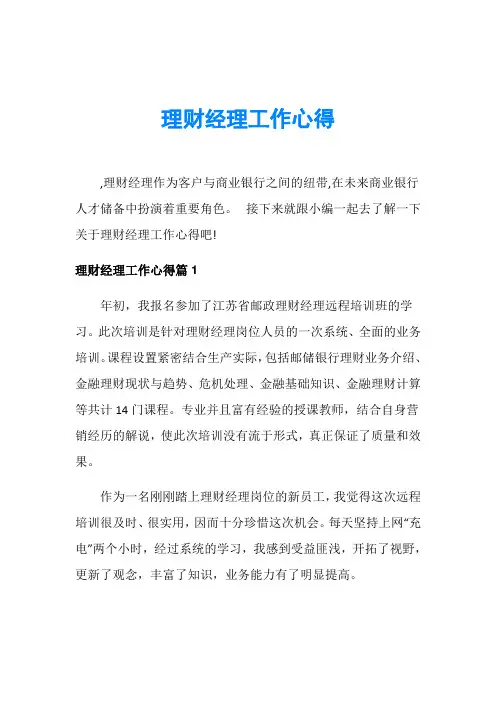 理财经理工作心得

,理财经理作为客户与商业银行之间的纽带,在未来商业银行人才储备中扮演着重要角色。 接下来就跟小编一起去了解一下关于理财经理工作心得吧!

理财经理工作心得篇 1

年初，我报名参加了江苏省邮政理财经理远程培训班的学习。此次培训是针对理财经理岗位人员的一次系统、全面的业务培训。课程设置紧密结合生产实际，包括邮储银行理财业务介绍、金融理财现状与趋势、危机处理、金融基础知识、金融理财计算等共计 14 门课程。专业并且富有经验的授课教师，结合自身营销经历的解说，使此次培训没有流于形式，真正保证了质量和效果。

作为一名刚刚踏上理财经理岗位的新员工，我觉得这次远程培训很及时、很实用，因而十分珍惜这次机会。每天坚持上网“充电”两个小时，经过系统的学习，我感到受益匪浅，开拓了视野，更新了观念，丰富了知识，业务能力有了明显提高。